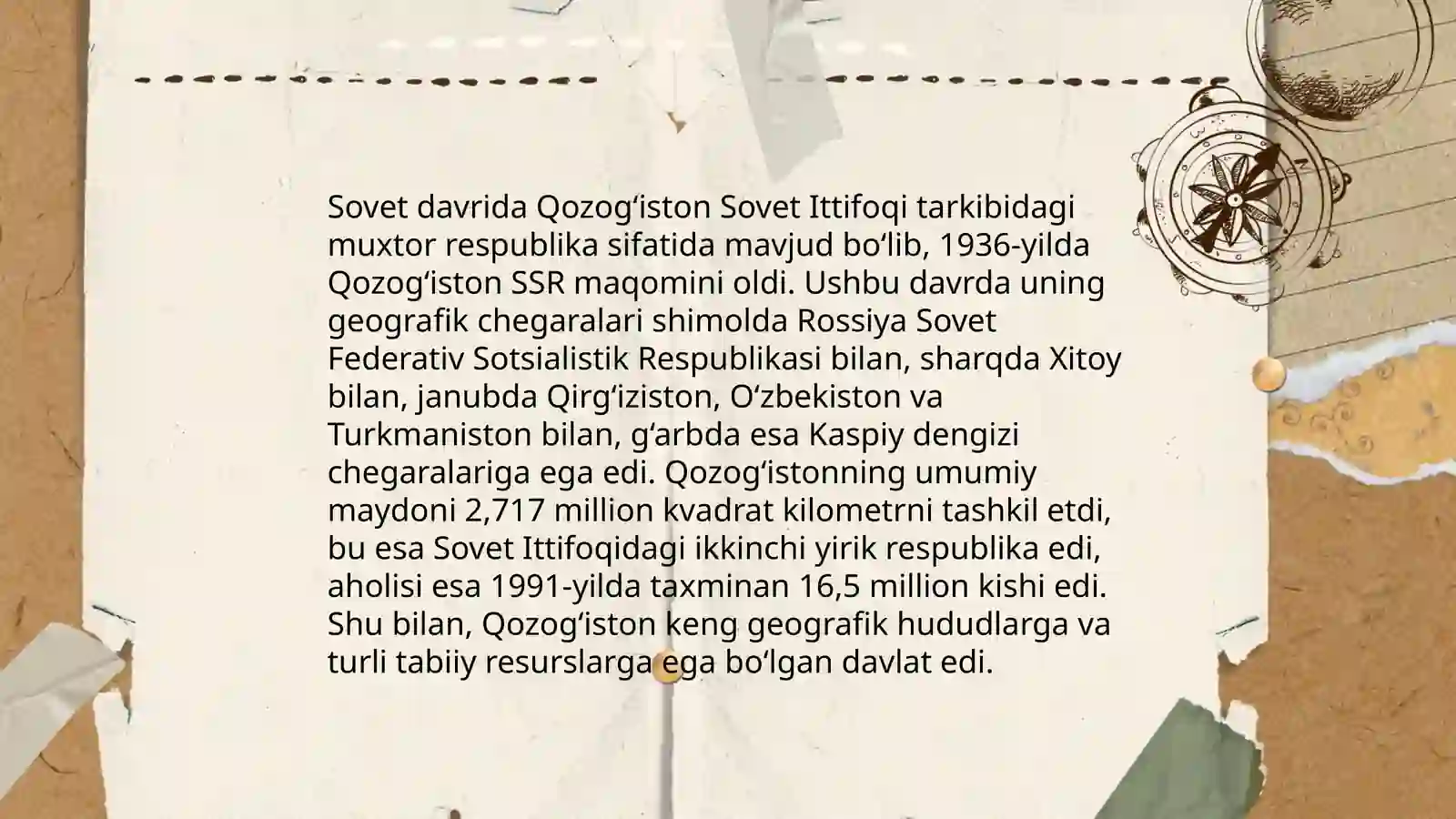 Sovet davrida Qozogʻiston Sovet Ittifoqi tarkibidagi muxtor respublika sifatida mavjud boʻlib, 1936-yilda Qozogʻiston SSR maqomini oldi. Ushbu davrda uning geografik chegaralari shimolda Rossiya Sovet Federativ Sotsialistik Respublikasi bilan, sharqda Xitoy bilan, janubda Qirgʻiziston, Oʻzbekiston va Turkmaniston bilan, gʻarbda esa Kaspiy dengizi chegaralariga ega edi. Qozogʻistonning umumiy maydoni 2,717 million kvadrat kilometrni tashkil etdi, bu esa Sovet Ittifoqidagi ikkinchi yirik respublika edi, aholisi esa 1991-yilda taxminan 16,5 million kishi edi. Shu bilan, Qozogʻiston keng geografik hududlarga va turli tabiiy resurslarga ega boʻlgan davlat edi.